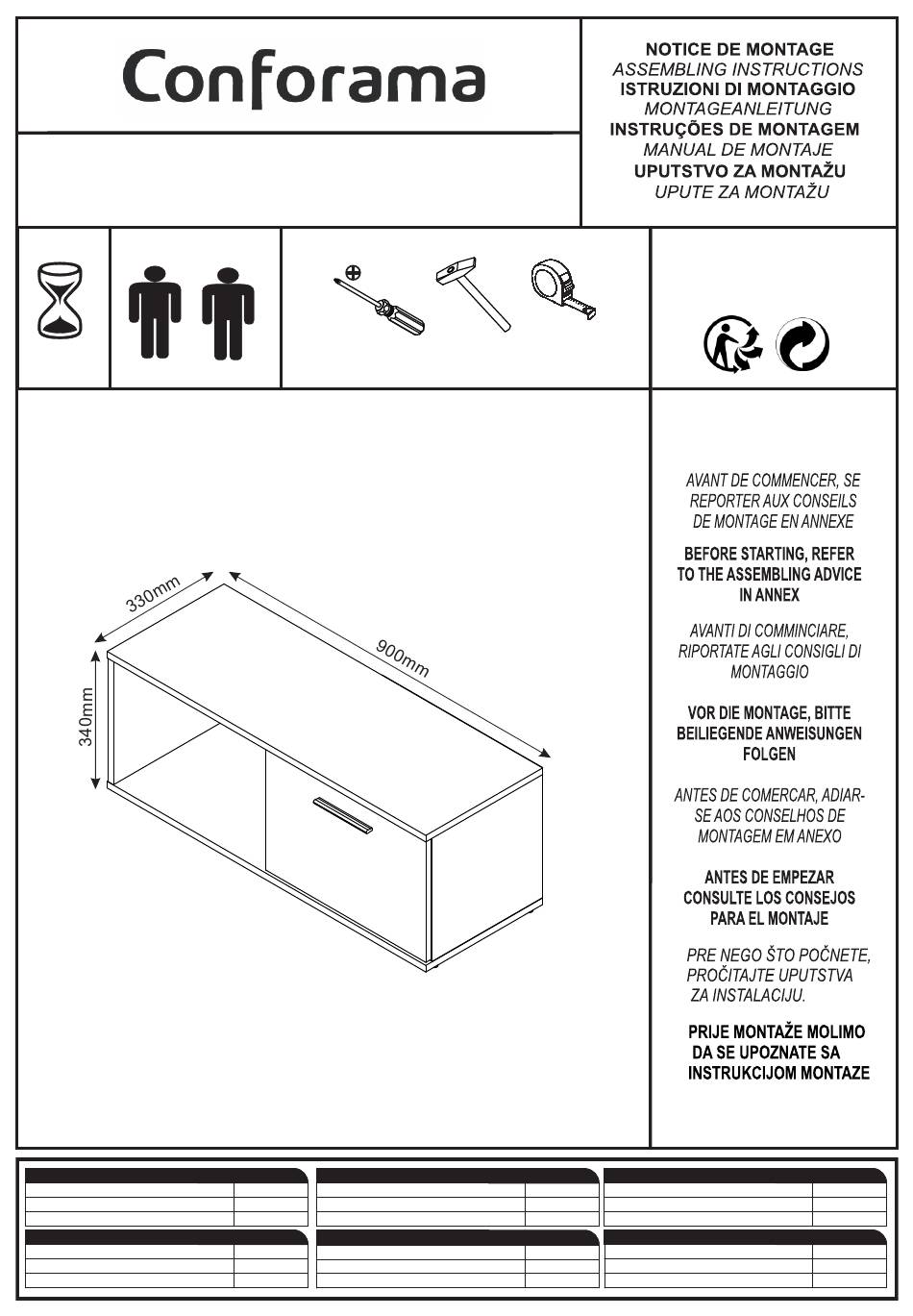 Conforama

NOTICE DE MONTAGE
ASSEMBLING INSTRUCTIONS
ISTRUZIONI DI MONTAGGIO
MONTAGEANLEITUNG
INSTRUÇÕES DE MONTAGEM
MANUAL DE MONTAJE
UPUTSTVO ZA MONTAŽU
UPUTE ZA MONTAŽU

330mm
900mm
340mm

AVANT DE COMMENCER, SE REPORTER AUX CONSEILS DE MONTAGE EN ANNEXE

BEFORE STARTING, REFER TO THE ASSEMBLING ADVICE IN ANNEX

AVANTI DI COMMINCIARE, RIPORTATE AGLI CONSIGLI DI MONTAGGIO

VOR DIE MONTAGE, BITTE BEILIEGENDE ANWEISUNGEN FOLGEN

ANTES DE COMERCAR, ADIAR-SE AOS CONSELHOS DE MONTAGEM EM ANEXO

ANTES DE EMPEZAR CONSULTE LOS CONSEJOS PARA EL MONTAJE

PRE NEGO ŠTO POČNETE, PROČITAJTE UPUTSTVA ZA INSTALACIJU.

PRIJE MONTAŽE MOLIMO DA SE UPOZNATE SA INSTRUKCIJOM MONTAZE